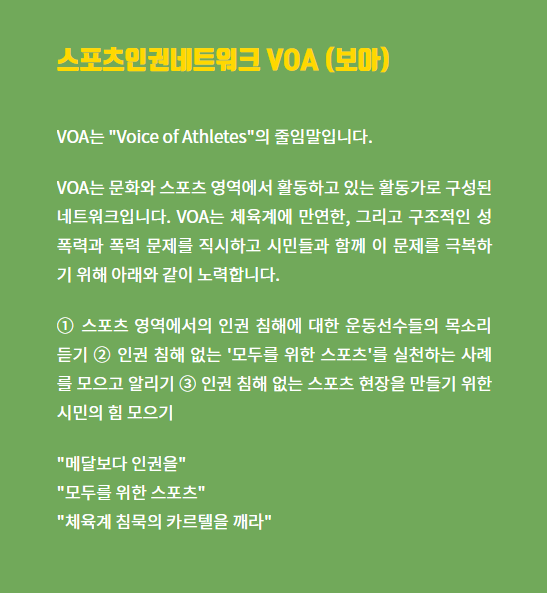 스포츠인권네트워크 VOA (보아)

VOA는 "Voice of Athletes"의 줄임말입니다.

VOA는 문화와 스포츠 영역에서 활동하고 있는 활동가로 구성된 네트워크입니다. VOA는 체육계에 만연한, 그리고 구조적인 성폭력과 폭력 문제를 직시하고 시민들과 함께 이 문제를 극복하기 위해 아래와 같이 노력합니다.

① 스포츠 영역에서의 인권 침해에 대한 운동선수들의 목소리 듣기 ② 인권 침해 없는 '모두를 위한 스포츠'를 실천하는 사례를 모으고 알리기 ③ 인권 침해 없는 스포츠 현장을 만들기 위한 시민의 힘 모으기

"메달보다 인권을"
"모두를 위한 스포츠"
"체육계 침묵의 카르텔을 깨라"